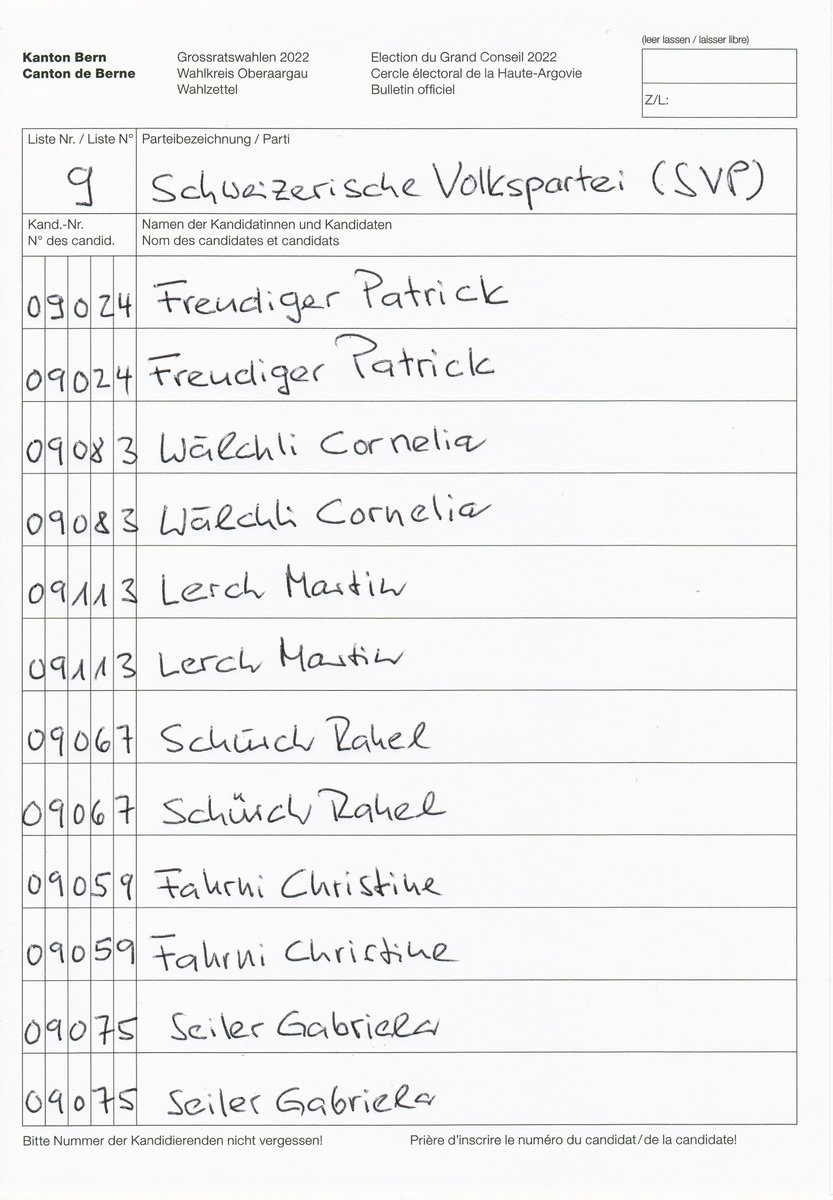 Kanton Bern
Canton de Berne

Grossratswahlen 2022
Wahlkreis Oberaargau
Wahlzettel

Election du Grand Conseil 2022
Cercle électoral de la Haute-Argovie
Bulletin officiel

(leer lassen / laisser libre)

Z/L:

Liste Nr. / Liste N°
9

Parteibezeichnung / Parti
Schweizerische Volkspartei (SVP)

Kand.-Nr.
N° des candid.

Namen der Kandidatinnen und Kandidaten
Nom des candidates et candidats

09024 Freudiger Patrick
09024 Freudiger Patrick
09083 Wälchli Cornelia
09083 Wälchli Cornelia
09113 Lerch Martin
09113 Lerch Martin
09067 Schürch Rahel
09067 Schürch Rahel
09059 Fahrni Christine
09059 Fahrni Christine
09075 Seiler Gabriela
09075 Seiler Gabriela

Bitte Nummer der Kandidierenden nicht vergessen!

Prière d'inscrire le numéro du candidat / de la candidate!